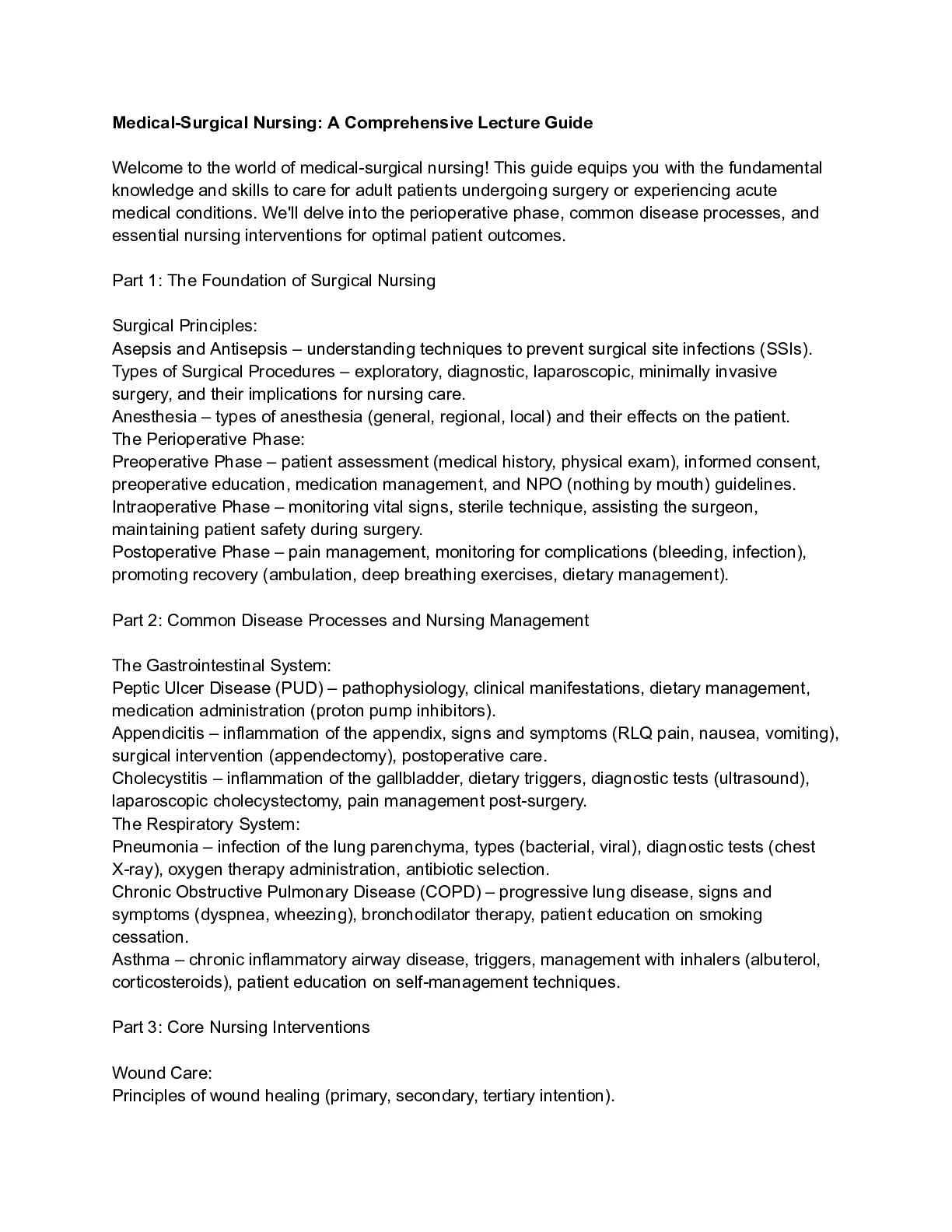 Medical-Surgical Nursing: A Comprehensive Lecture Guide

Welcome to the world of medical-surgical nursing! This guide equips you with the fundamental knowledge and skills to care for adult patients undergoing surgery or experiencing acute medical conditions. We'll delve into the perioperative phase, common disease processes, and essential nursing interventions for optimal patient outcomes.

Part 1: The Foundation of Surgical Nursing

Surgical Principles:
Asepsis and Antisepsis – understanding techniques to prevent surgical site infections (SSIs).
Types of Surgical Procedures – exploratory, diagnostic, laparoscopic, minimally invasive surgery, and their implications for nursing care.
Anesthesia – types of anesthesia (general, regional, local) and their effects on the patient.
The Perioperative Phase:
Preoperative Phase – patient assessment (medical history, physical exam), informed consent, preoperative education, medication management, and NPO (nothing by mouth) guidelines.
Intraoperative Phase – monitoring vital signs, sterile technique, assisting the surgeon, maintaining patient safety during surgery.
Postoperative Phase – pain management, monitoring for complications (bleeding, infection), promoting recovery (ambulation, deep breathing exercises, dietary management).

Part 2: Common Disease Processes and Nursing Management

The Gastrointestinal System:
Peptic Ulcer Disease (PUD) – pathophysiology, clinical manifestations, dietary management, medication administration (proton pump inhibitors).
Appendicitis – inflammation of the appendix, signs and symptoms (RLQ pain, nausea, vomiting), surgical intervention (appendectomy), postoperative care.
Cholecystitis – inflammation of the gallbladder, dietary triggers, diagnostic tests (ultrasound), laparoscopic cholecystectomy, pain management post-surgery.
The Respiratory System:
Pneumonia – infection of the lung parenchyma, types (bacterial, viral), diagnostic tests (chest X-ray), oxygen therapy administration, antibiotic selection.
Chronic Obstructive Pulmonary Disease (COPD) – progressive lung disease, signs and symptoms (dyspnea, wheezing), bronchodilator therapy, patient education on smoking cessation.
Asthma – chronic inflammatory airway disease, triggers, management with inhalers (albuterol, corticosteroids), patient education on self-management techniques.

Part 3: Core Nursing Interventions

Wound Care:
Principles of wound healing (primary, secondary, tertiary intention).